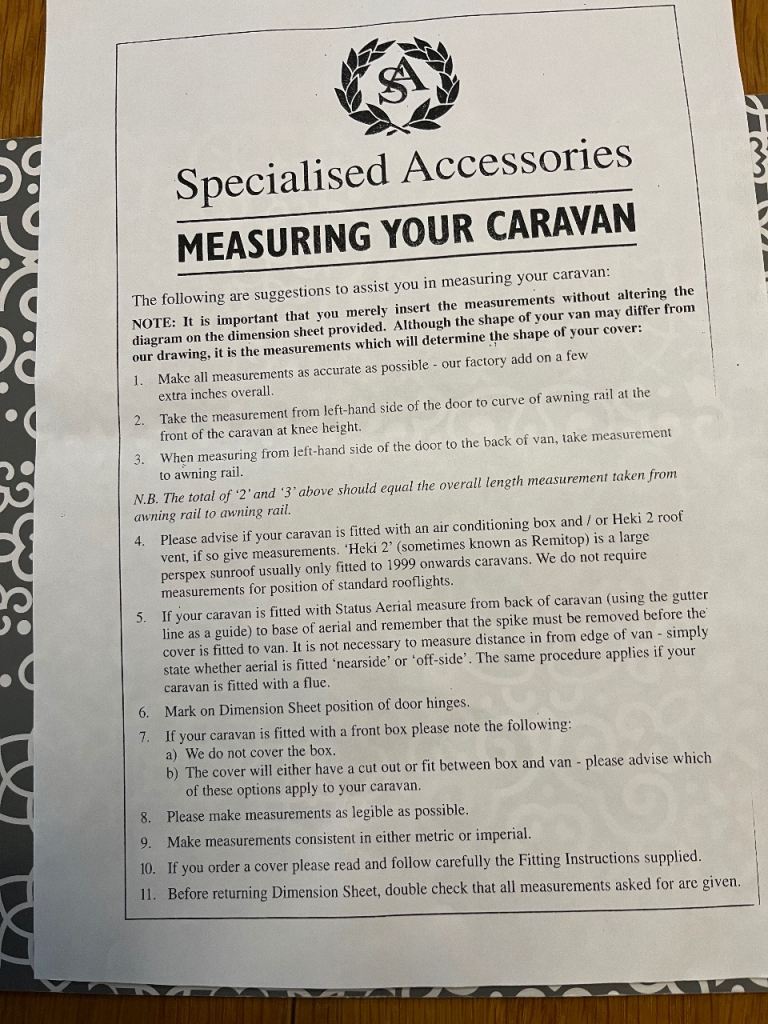 SA

Specialised Accessories

MEASURING YOUR CARAVAN

The following are suggestions to assist you in measuring your caravan:

NOTE: It is important that you merely insert the measurements without altering the diagram on the dimension sheet provided. Although the shape of your van may differ from our drawing, it is the measurements which will determine the shape of your cover:

1. Make all measurements as accurate as possible - our factory add on a few extra inches overall.

2. Take the measurement from left-hand side of the door to curve of awning rail at the front of the caravan at knee height.

3. When measuring from left-hand side of the door to the back of van, take measurement to awning rail.

N.B. The total of '2' and '3' above should equal the overall length measurement taken from awning rail to awning rail.

4. Please advise if your caravan is fitted with an air conditioning box and / or Heki 2 roof vent, if so give measurements. 'Heki 2' (sometimes known as Remitop) is a large perspex sunroof usually only fitted to 1999 onwards caravans. We do not require measurements for position of standard rooflights.

5. If your caravan is fitted with Status Aerial measure from back of caravan (using the gutter line as a guide) to base of aerial and remember that the spike must be removed before the cover is fitted to van. It is not necessary to measure distance in from edge of van - simply state whether aerial is fitted 'nearside' or 'off-side'. The same procedure applies if your caravan is fitted with a flue.

6. Mark on Dimension Sheet position of door hinges.

7. If your caravan is fitted with a front box please note the following:
a) We do not cover the box.
b) The cover will either have a cut out or fit between box and van - please advise which of these options apply to your caravan.

8. Please make measurements as legible as possible.

9. Make measurements consistent in either metric or imperial.

10. If you order a cover please read and follow carefully the Fitting Instructions supplied.

11. Before returning Dimension Sheet, double check that all measurements asked for are given.